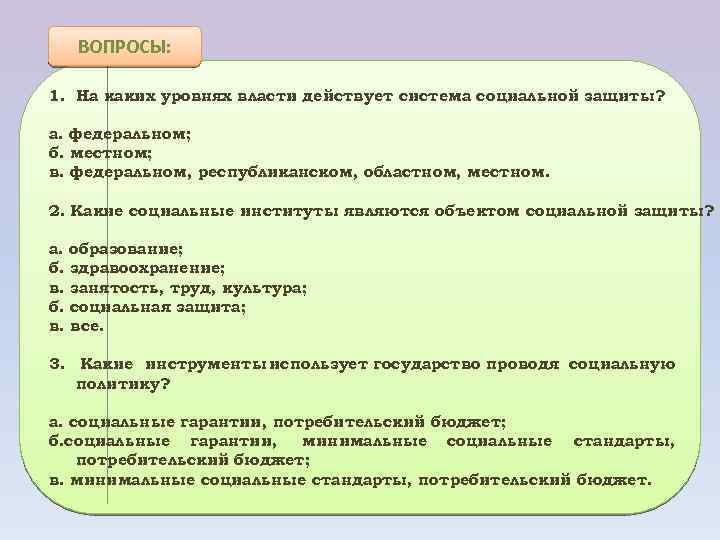 ВОПРОСЫ:

1. На каких уровнях власти действует система социальной защиты?

а. федеральном;
б. местном;
в. федеральном, республиканском, областном, местном.

2. Какие социальные институты являются объектом социальной защиты?

а. образование;
б. здравоохранение;
в. занятость, труд, культура;
б. социальная защита;
в. все.

3. Какие инструменты использует государство проводя социальную политику?

а. социальные гарантии, потребительский бюджет;
б.социальные гарантии, минимальные социальные стандарты, потребительский бюджет;
в. минимальные социальные стандарты, потребительский бюджет.